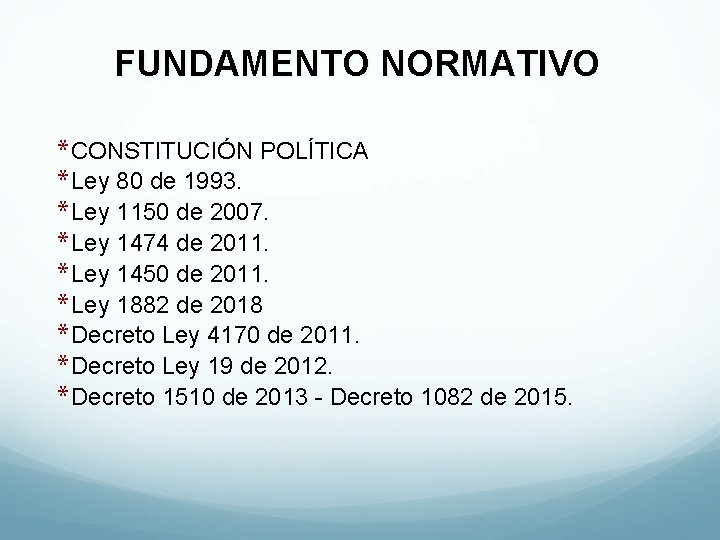 FUNDAMENTO NORMATIVO

*CONSTITUCIÓN POLÍTICA
*Ley 80 de 1993.
*Ley 1150 de 2007.
*Ley 1474 de 2011.
*Ley 1450 de 2011.
*Ley 1882 de 2018
*Decreto Ley 4170 de 2011.
*Decreto Ley 19 de 2012.
*Decreto 1510 de 2013 - Decreto 1082 de 2015.